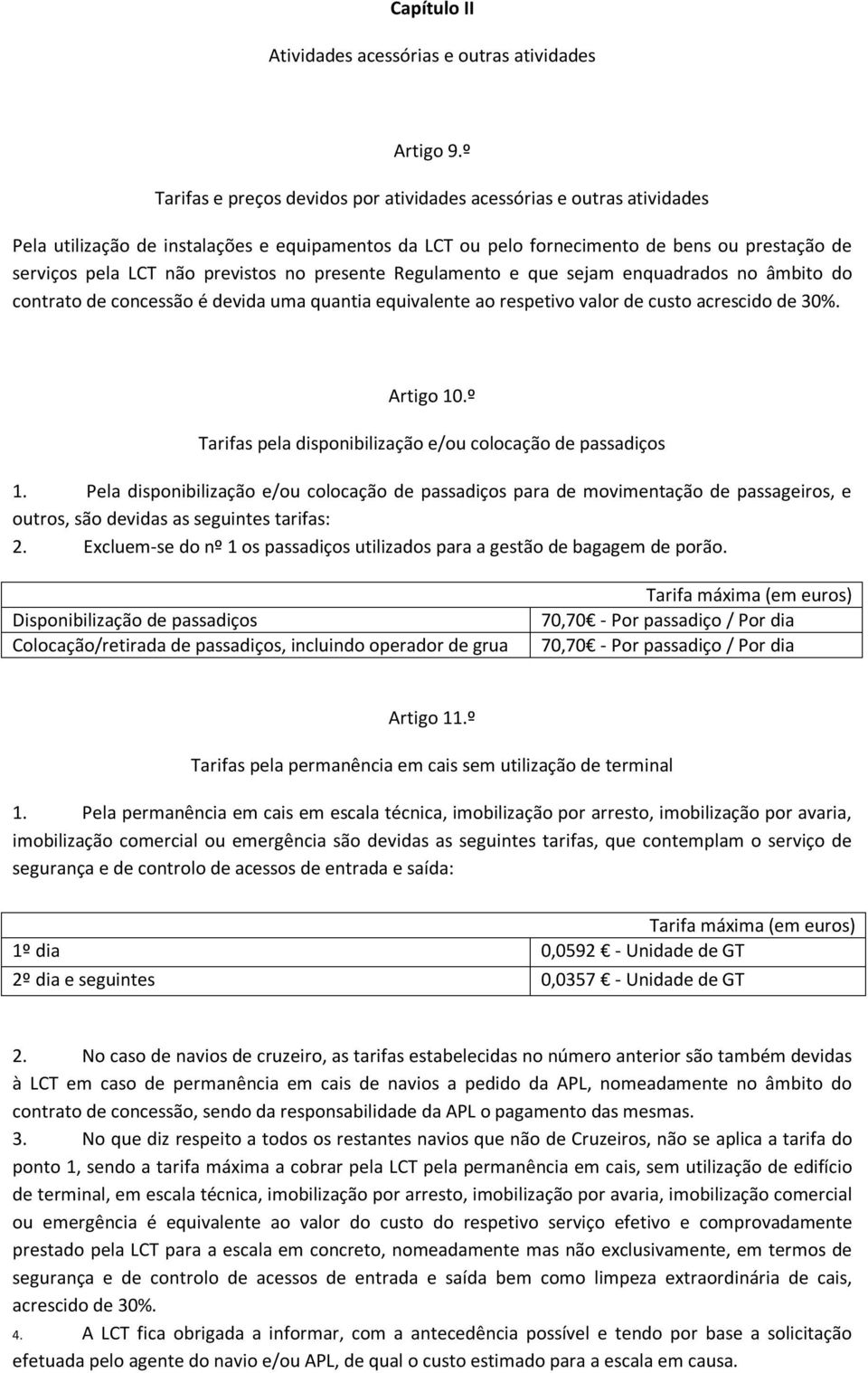 Capítulo II

Atividades acessórias e outras atividades

Artigo 9.º

Tarifas e preços devidos por atividades acessórias e outras atividades

Pela utilização de instalações e equipamentos da LCT ou pelo fornecimento de bens ou prestação de serviços pela LCT não previstos no presente Regulamento e que sejam enquadrados no âmbito do contrato de concessão é devida uma quantia equivalente ao respetivo valor de custo acrescido de 30%.

Artigo 10.º

Tarifas pela disponibilização e/ou colocação de passadiços

1. Pela disponibilização e/ou colocação de passadiços para de movimentação de passageiros, e outros, são devidas as seguintes tarifas:
2. Excluem-se do nº 1 os passadiços utilizados para a gestão de bagagem de porão.

| | Tarifa máxima (em euros) |
|---|---|
| Disponibilização de passadiços | 70,70€ - Por passadiço / Por dia |
| Colocação/retirada de passadiços, incluindo operador de grua | 70,70€ - Por passadiço / Por dia |

Artigo 11.º

Tarifas pela permanência em cais sem utilização de terminal

1. Pela permanência em cais em escala técnica, imobilização por arresto, imobilização por avaria, imobilização comercial ou emergência são devidas as seguintes tarifas, que contemplam o serviço de segurança e de controlo de acessos de entrada e saída:

| | Tarifa máxima (em euros) |
|---|---|
| 1º dia | 0,0592 € - Unidade de GT |
| 2º dia e seguintes | 0,0357 € - Unidade de GT |

2. No caso de navios de cruzeiro, as tarifas estabelecidas no número anterior são também devidas à LCT em caso de permanência em cais de navios a pedido da APL, nomeadamente no âmbito do contrato de concessão, sendo da responsabilidade da APL o pagamento das mesmas.
3. No que diz respeito a todos os restantes navios que não de Cruzeiros, não se aplica a tarifa do ponto 1, sendo a tarifa máxima a cobrar pela LCT pela permanência em cais, sem utilização de edifício de terminal, em escala técnica, imobilização por arresto, imobilização por avaria, imobilização comercial ou emergência é equivalente ao valor do custo do respetivo serviço efetivo e comprovadamente prestado pela LCT para a escala em concreto, nomeadamente mas não exclusivamente, em termos de segurança e de controlo de acessos de entrada e saída bem como limpeza extraordinária de cais, acrescido de 30%.
4. A LCT fica obrigada a informar, com a antecedência possível e tendo por base a solicitação efetuada pelo agente do navio e/ou APL, de qual o custo estimado para a escala em causa.